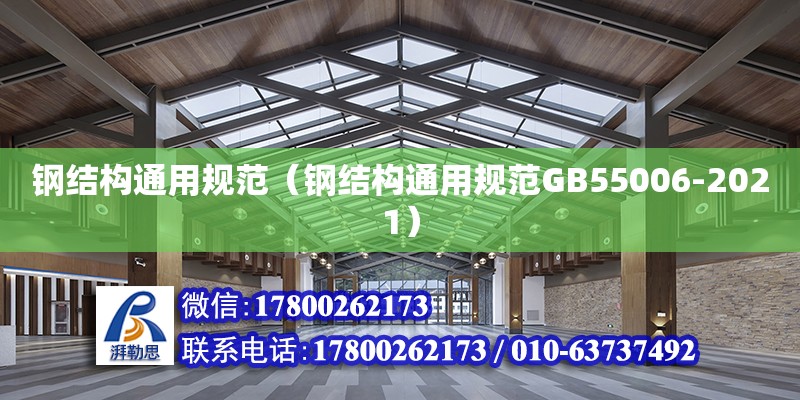 钢结构通用规范（钢结构通用规范GB55006-2021）

湃勒思

微信:17800262173

联系电话:17800262173 / 010-63737492